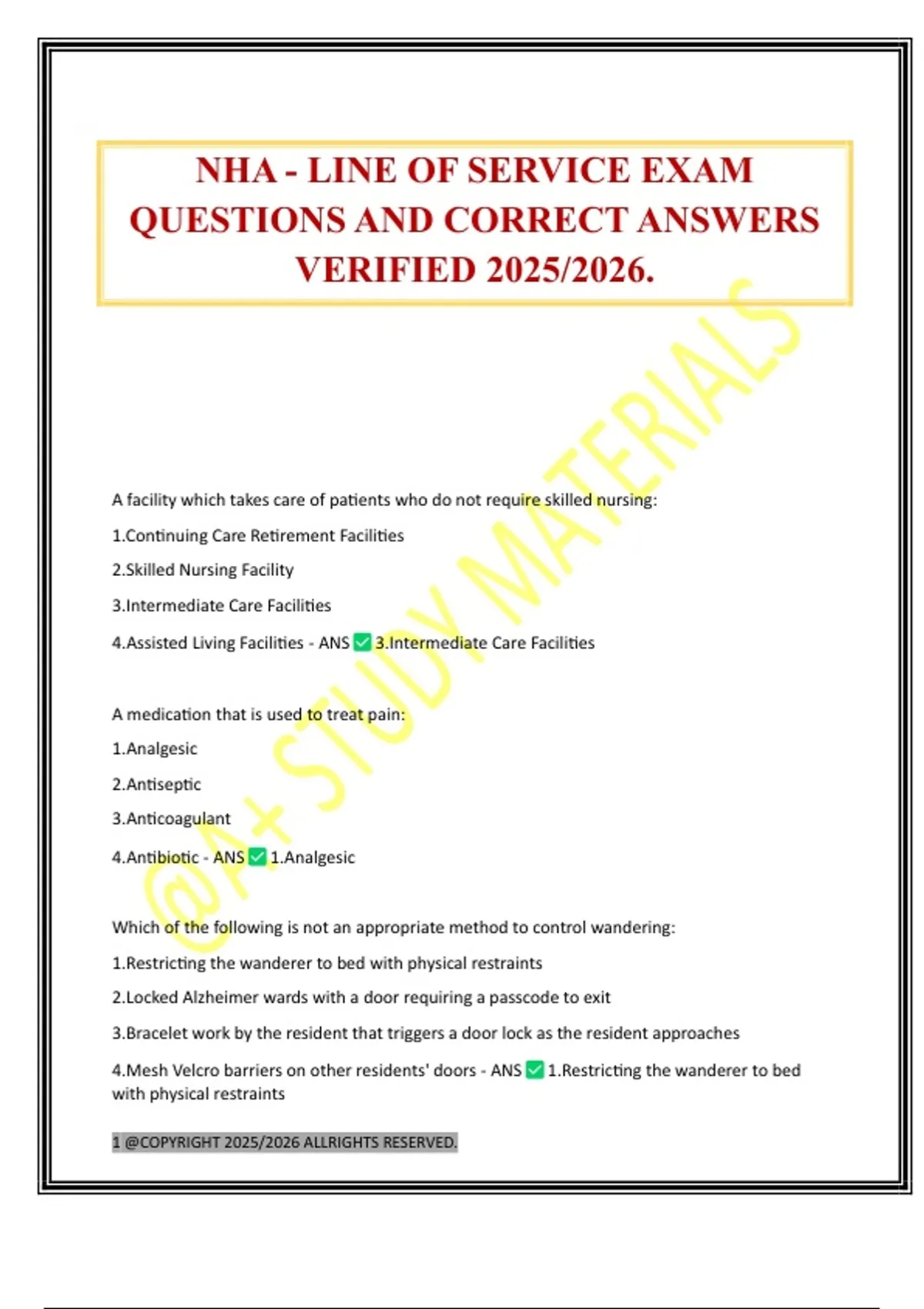 NHA - LINE OF SERVICE EXAM QUESTIONS AND CORRECT ANSWERS VERIFIED 2025/2026.

@A+ STUDY MATERIALS

A facility which takes care of patients who do not require skilled nursing:

1.Continuing Care Retirement Facilities

2.Skilled Nursing Facility

3.Intermediate Care Facilities

4.Assisted Living Facilities - ANS ✅ 3.Intermediate Care Facilities

A medication that is used to treat pain:

1.Analgesic

2.Antiseptic

3.Anticoagulant

4.Antibiotic - ANS ✅ 1.Analgesic

Which of the following is not an appropriate method to control wandering:

1.Restricting the wanderer to bed with physical restraints

2.Locked Alzheimer wards with a door requiring a passcode to exit

3.Bracelet work by the resident that triggers a door lock as the resident approaches

4.Mesh Velcro barriers on other residents' doors - ANS ✅ 1.Restricting the wanderer to bed with physical restraints

1 @COPYRIGHT 2025/2026 ALLRIGHTS RESERVED.